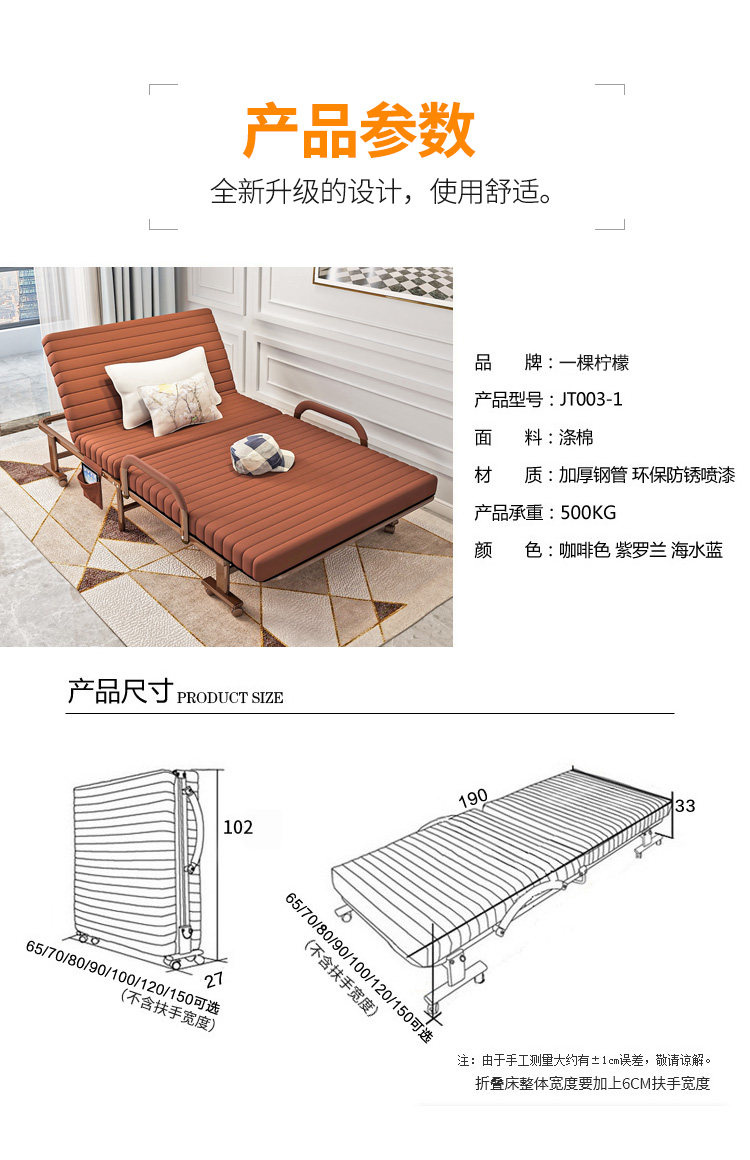 产品参数
全新升级的设计，使用舒适。

品　　牌：一棵柠檬
产品型号：JT003-1
面　　料：涤棉
材　　质：加厚钢管 环保防锈喷漆
产品承重：500KG
颜　　色：咖啡色 紫罗兰 海水蓝

产品尺寸 PRODUCT SIZE

102
65/70/80/90/100/120/150可选
(不含扶手宽度)
27

190
33
65/70/80/90/100/120/150可选
(不含扶手宽度)

注：由于手工测量大约有±1cm误差，敬请谅解。
折叠床整体宽度要加上6CM扶手宽度